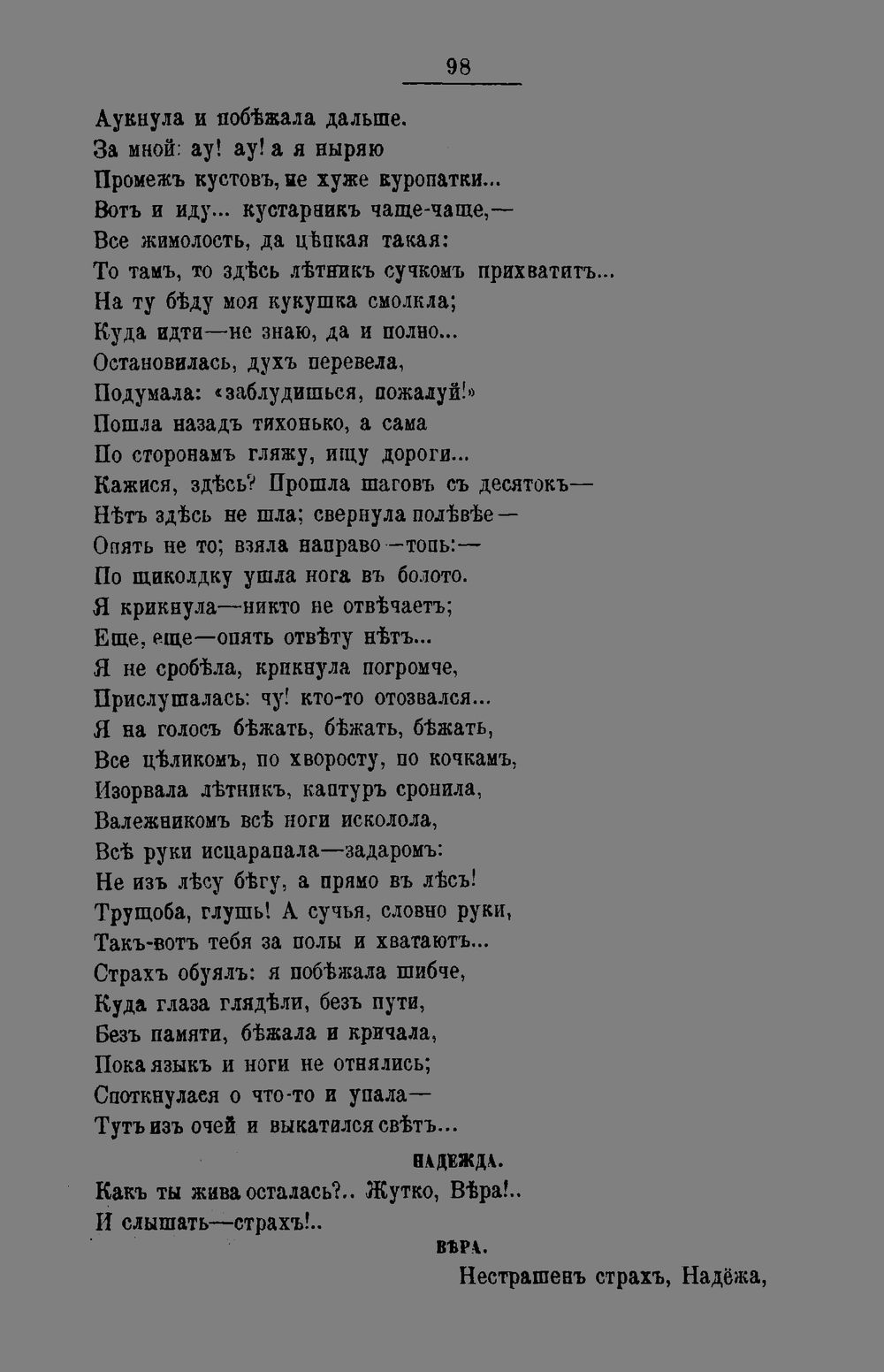 98

Аукнула и побѣжала дальше.
За мной: ау! ау! а я ныряю
Промежъ кустовъ, не хуже куропатки...
Вотъ и иду... кустарникъ чаще-чаще,—
Все жимолость, да цѣпкая такая:
То тамъ, то здѣсь лѣтникъ сучкомъ прихватитъ...
На ту бѣду моя кукушка смолкла;
Куда идти—не знаю, да и полно...
Остановилась, духъ перевела,
Подумала: «заблудишься, пожалуй!»
Пошла назадъ тихонько, а сама
По сторонамъ гляжу, ищу дороги...
Кажися, здѣсь? Прошла шаговъ съ десятокъ—
Нѣтъ здѣсь не шла; свернула полѣвѣе—
Опять не то; взяла направо—топь:—
По щиколдку ушла нога въ болото.
Я крикнула—никто не отвѣчаетъ;
Еще, еще—опять отвѣту нѣтъ...
Я не сробѣла, крикнула погромче,
Прислушалась: чу! кто-то отозвался...
Я на голосъ бѣжать, бѣжать, бѣжать,
Все цѣликомъ, по хворосту, по кочкамъ,
Изорвала лѣтникъ, каптуръ сронила,
Валежникомъ всѣ ноги исколола,
Всѣ руки исцарапала—задаромъ:
Не изъ лѣсу бѣгу, а прямо въ лѣсъ!
Трущоба, глушь! А сучья, словно руки,
Такъ-вотъ тебя за полы и хватаютъ...
Страхъ обуялъ: я побѣжала шибче,
Куда глаза глядѣли, безъ пути,
Безъ памяти, бѣжала и кричала,
Пока языкъ и ноги не отнялись;
Споткнулася о что-то и упала—
Тутъ изъ очей и выкатился свѣтъ...

НАДЕЖДА.

Какъ ты жива осталась?.. Жутко, Вѣра!..
И слышать—страхъ!..

ВѢРА.

Нестрашенъ страхъ, Надёжа,